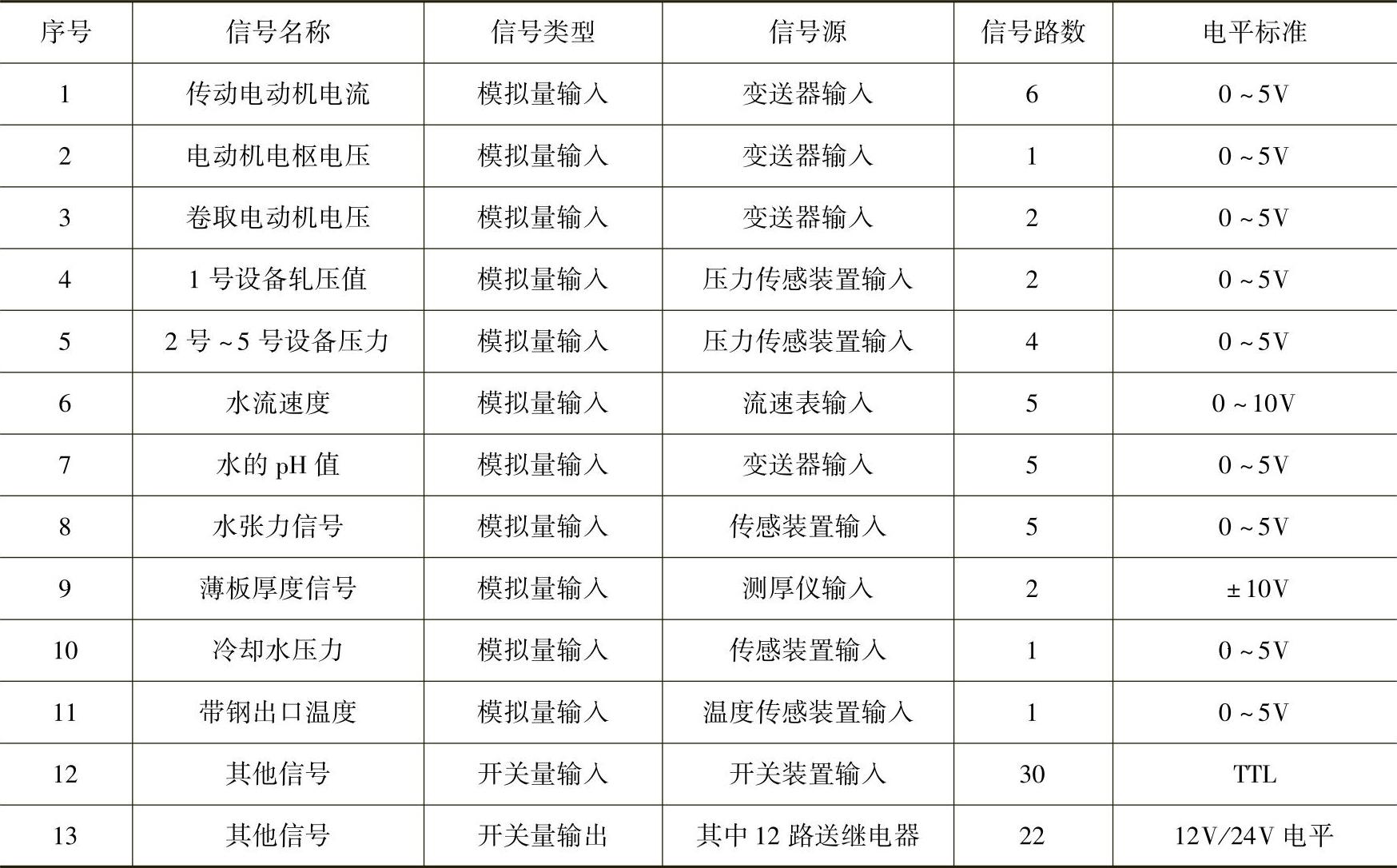 | 序号 | 信号名称 | 信号类型 | 信号源 | 信号路数 | 电平标准 |
|---|---|---|---|---|---|
| 1 | 传动电动机电流 | 模拟量输入 | 变送器输入 | 6 | 0～5V |
| 2 | 电动机电枢电压 | 模拟量输入 | 变送器输入 | 1 | 0～5V |
| 3 | 卷取电动机电压 | 模拟量输入 | 变送器输入 | 2 | 0～5V |
| 4 | 1号设备轧压值 | 模拟量输入 | 压力传感装置输入 | 2 | 0～5V |
| 5 | 2号～5号设备压力 | 模拟量输入 | 压力传感装置输入 | 4 | 0～5V |
| 6 | 水流速度 | 模拟量输入 | 流速表输入 | 5 | 0～10V |
| 7 | 水的pH值 | 模拟量输入 | 变送器输入 | 5 | 0～5V |
| 8 | 水张力信号 | 模拟量输入 | 传感装置输入 | 5 | 0～5V |
| 9 | 薄板厚度信号 | 模拟量输入 | 测厚仪输入 | 2 | ±10V |
| 10 | 冷却水压力 | 模拟量输入 | 传感装置输入 | 1 | 0～5V |
| 11 | 带钢出口温度 | 模拟量输入 | 温度传感装置输入 | 1 | 0～5V |
| 12 | 其他信号 | 开关量输入 | 开关装置输入 | 30 | TTL |
| 13 | 其他信号 | 开关量输出 | 其中12路送继电器 | 22 | 12V/24V电平 |